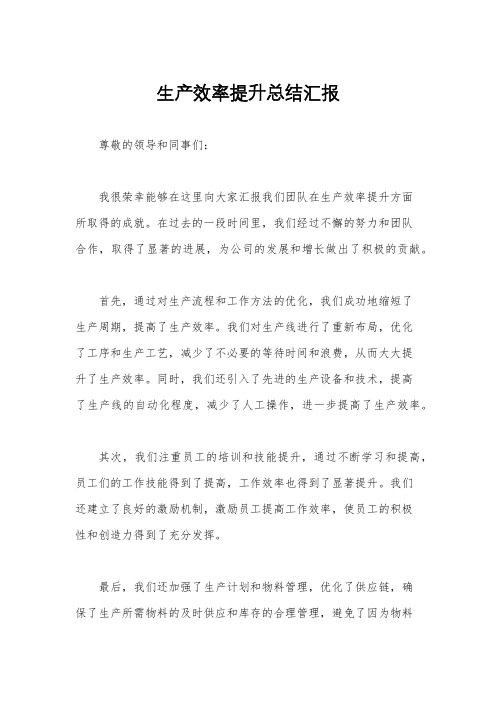 生产效率提升总结汇报

尊敬的领导和同事们：

我很荣幸能够在这里向大家汇报我们团队在生产效率提升方面所取得的成就。在过去的一段时间里，我们经过不懈的努力和团队合作，取得了显著的进展，为公司的发展和增长做出了积极的贡献。

首先，通过对生产流程和工作方法的优化，我们成功地缩短了生产周期，提高了生产效率。我们对生产线进行了重新布局，优化了工序和生产工艺，减少了不必要的等待时间和浪费，从而大大提升了生产效率。同时，我们还引入了先进的生产设备和技术，提高了生产线的自动化程度，减少了人工操作，进一步提高了生产效率。

其次，我们注重员工的培训和技能提升，通过不断学习和提高，员工们的工作技能得到了提高，工作效率也得到了显著提升。我们还建立了良好的激励机制，激励员工提高工作效率，使员工的积极性和创造力得到了充分发挥。

最后，我们还加强了生产计划和物料管理，优化了供应链，确保了生产所需物料的及时供应和库存的合理管理，避免了因为物料